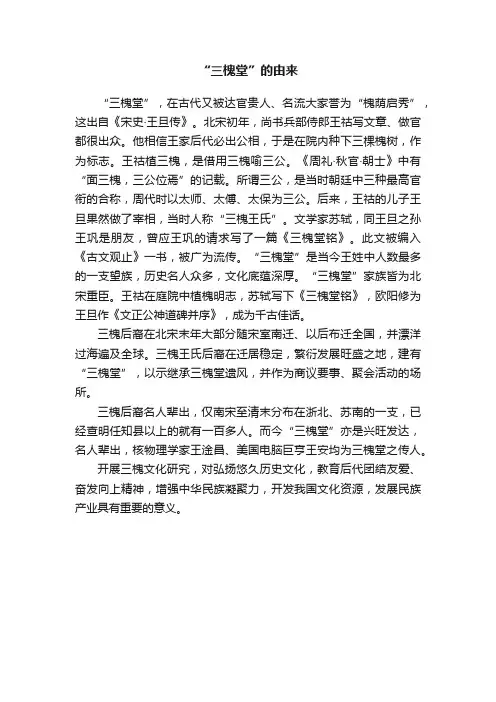 “三槐堂”的由来

“三槐堂”，在古代又被达官贵人、名流大家誉为“槐荫启秀”，这出自《宋史·王旦传》。北宋初年，尚书兵部侍郎王祜写文章、做官都很出众。他相信王家后代必出公相，于是在院内种下三棵槐树，作为标志。王祜植三槐，是借用三槐喻三公。《周礼·秋官·朝士》中有“面三槐，三公位焉”的记载。所谓三公，是当时朝廷中三种最高官衔的合称，周代时以太师、太傅、太保为三公。后来，王祜的儿子王旦果然做了宰相，当时人称“三槐王氏”。文学家苏轼，同王旦之孙王巩是朋友，曾应王巩的请求写了一篇《三槐堂铭》。此文被编入《古文观止》一书，被广为流传。“三槐堂”是当今王姓中人数最多的一支望族，历史名人众多，文化底蕴深厚。“三槐堂”家族皆为北宋重臣。王祜在庭院中植槐明志，苏轼写下《三槐堂铭》，欧阳修为王旦作《文正公神道碑并序》，成为千古佳话。

三槐后裔在北宋末年大部分随宋室南迁、以后布迁全国，并漂洋过海遍及全球。三槐王氏后裔在迁居稳定，繁衍发展旺盛之地，建有“三槐堂”，以示继承三槐堂遗风，并作为商议要事、聚会活动的场所。

三槐后裔名人辈出，仅南宋至清末分布在浙北、苏南的一支，已经查明任知县以上的就有一百多人。而今“三槐堂”亦是兴旺发达，名人辈出，核物理学家王淦昌、美国电脑巨亨王安均为三槐堂之传人。

开展三槐文化研究，对弘扬悠久历史文化，教育后代团结友爱、奋发向上精神，增强中华民族凝聚力，开发我国文化资源，发展民族产业具有重要的意义。